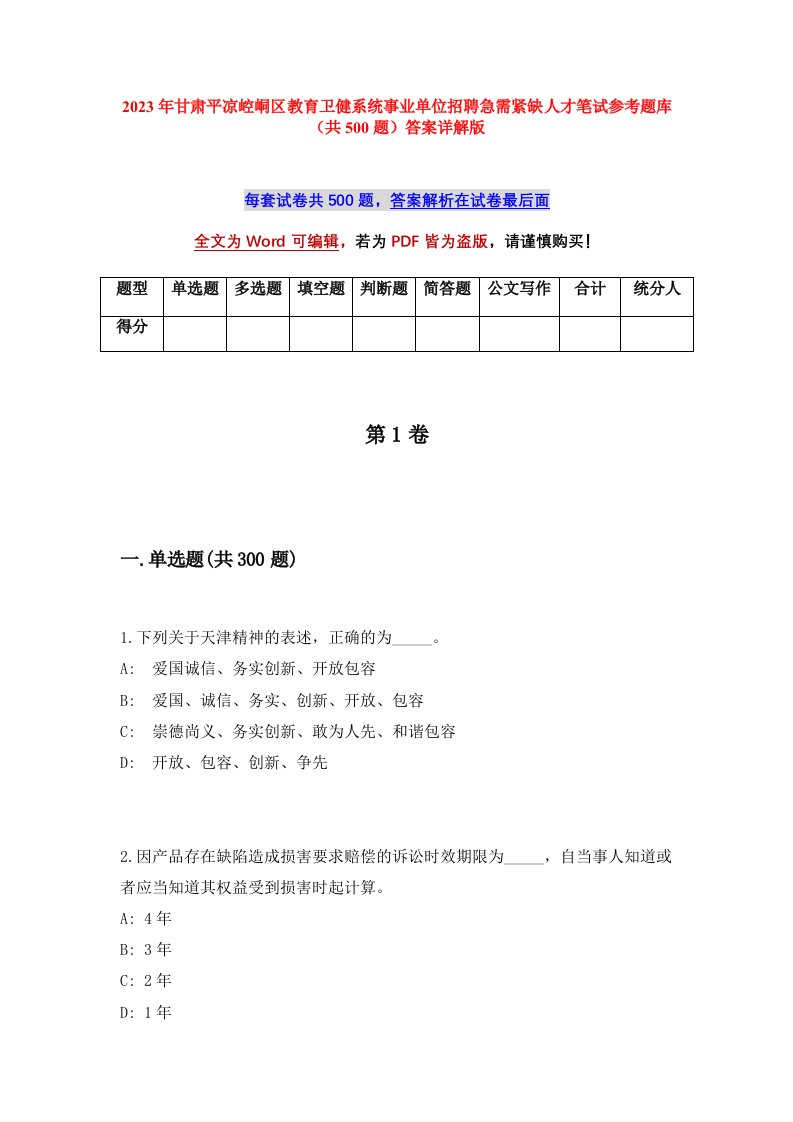 2023年甘肃平凉崆峒区教育卫健系统事业单位招聘急需紧缺人才笔试参考题库（共500题）答案详解版

每套试卷共500题，答案解析在试卷最后面

全文为Word可编辑，若为PDF皆为盗版，请谨慎购买！

| 题型 | 单选题 | 多选题 | 填空题 | 判断题 | 简答题 | 公文写作 | 合计 | 统分人 |
|---|---|---|---|---|---|---|---|---|
| 得分 | | | | | | | | |

第1卷

一.单选题(共300题)

1.下列关于天津精神的表述，正确的为_____。
A: 爱国诚信、务实创新、开放包容
B: 爱国、诚信、务实、创新、开放、包容
C: 崇德尚义、务实创新、敢为人先、和谐包容
D: 开放、包容、创新、争先

2.因产品存在缺陷造成损害要求赔偿的诉讼时效期限为_____，自当事人知道或者应当知道其权益受到损害时起计算。
A: 4年
B: 3年
C: 2年
D: 1年